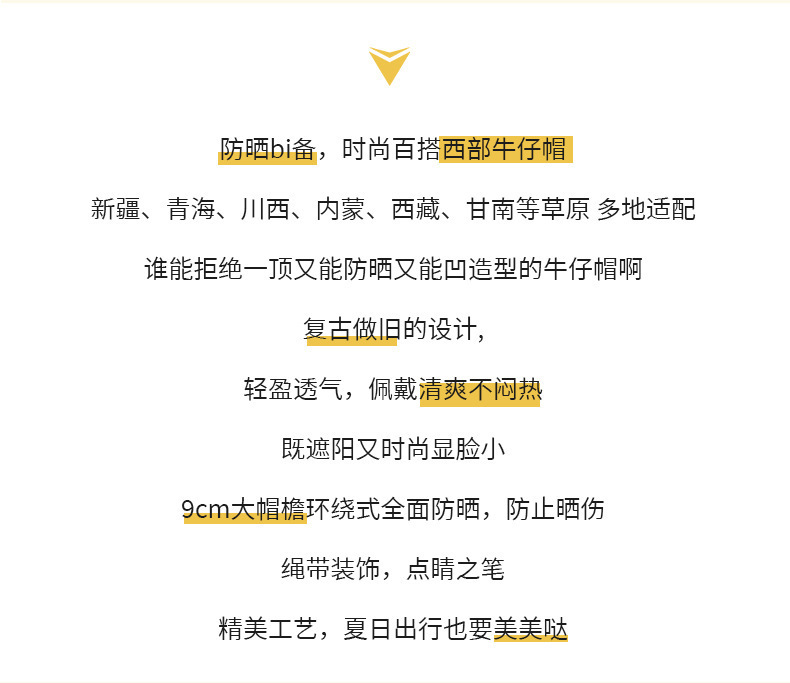 防晒bi备，时尚百搭西部牛仔帽

新疆、青海、川西、内蒙、西藏、甘南等草原 多地适配

谁能拒绝一顶又能防晒又能凹造型的牛仔帽啊

复古做旧的设计,

轻盈透气，佩戴清爽不闷热

既遮阳又时尚显脸小

9cm大帽檐环绕式全面防晒，防止晒伤

绳带装饰，点睛之笔

精美工艺，夏日出行也要美美哒